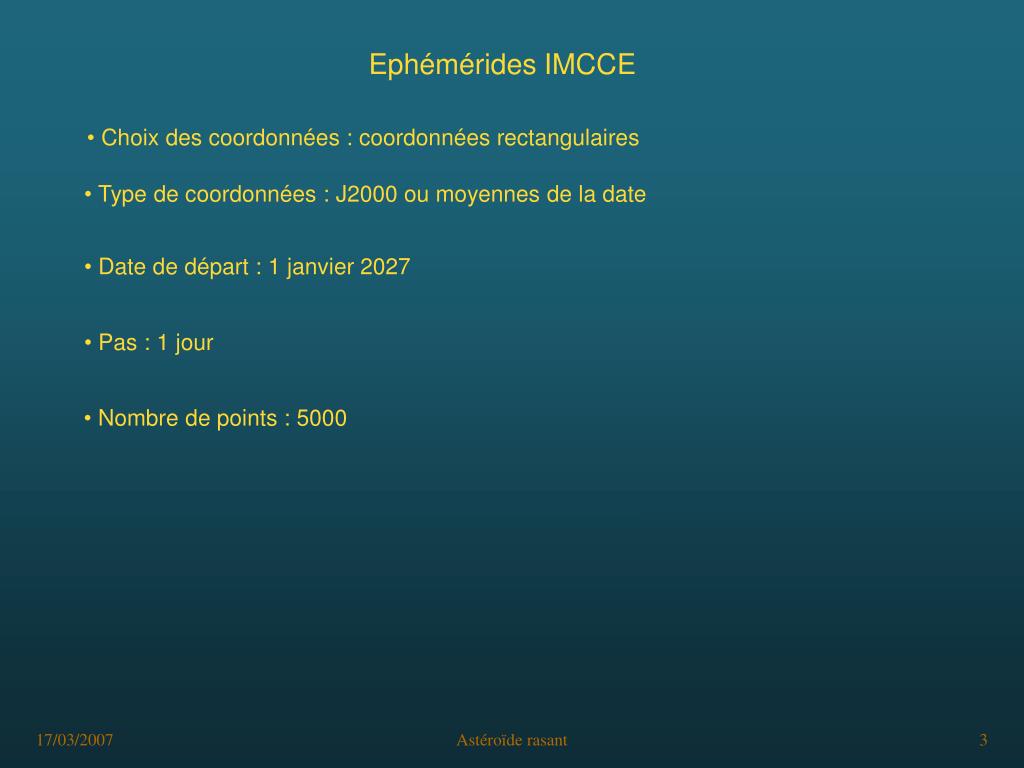 Ephémérides IMCCE

• Choix des coordonnées : coordonnées rectangulaires

• Type de coordonnées : J2000 ou moyennes de la date

• Date de départ : 1 janvier 2027

• Pas : 1 jour

• Nombre de points : 5000

17/03/2007

Astéroïde rasant

3